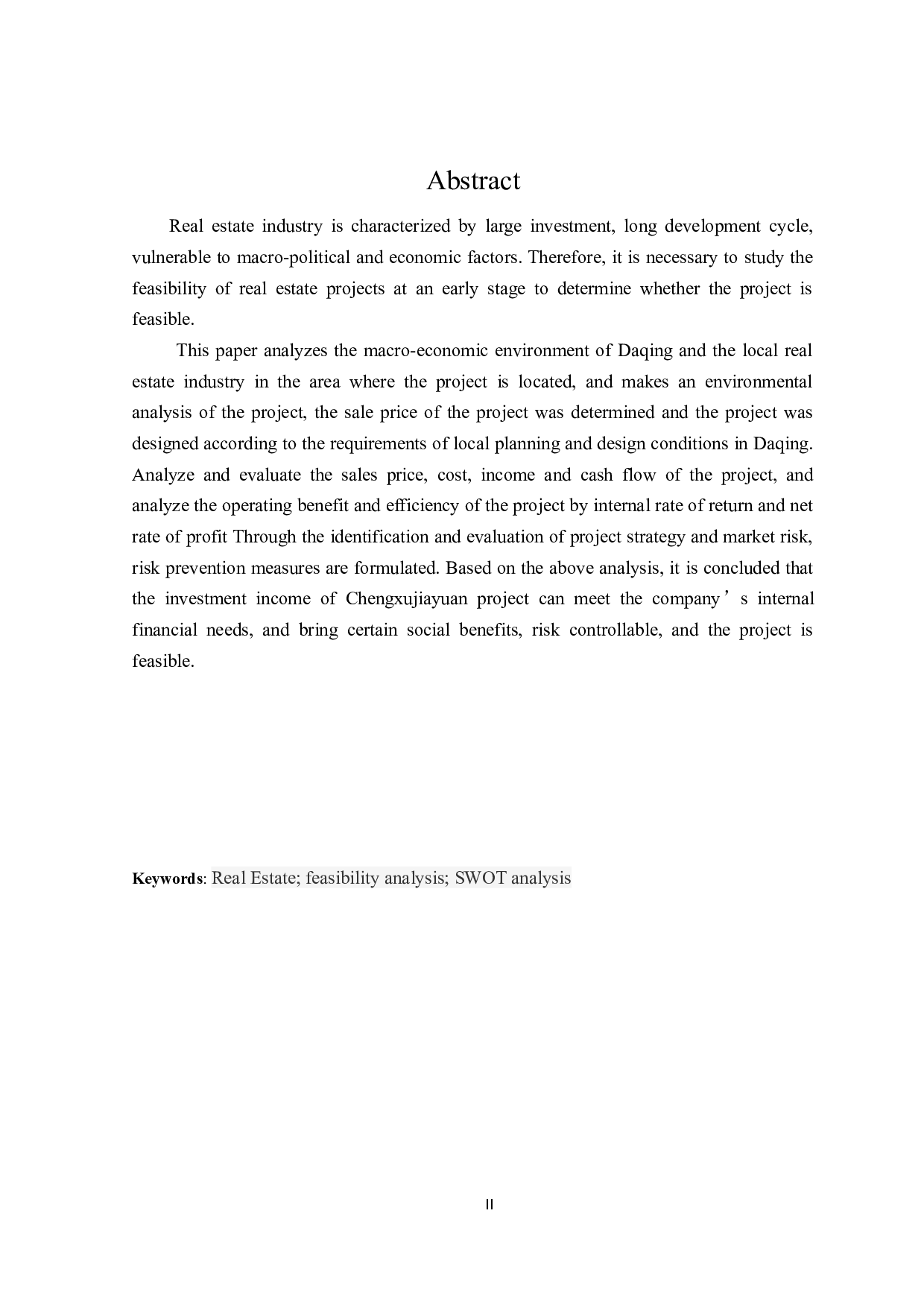 Abstract

Real estate industry is characterized by large investment, long development cycle, vulnerable to macro-political and economic factors. Therefore, it is necessary to study the feasibility of real estate projects at an early stage to determine whether the project is feasible.

This paper analyzes the macro-economic environment of Daqing and the local real estate industry in the area where the project is located, and makes an environmental analysis of the project, the sale price of the project was determined and the project was designed according to the requirements of local planning and design conditions in Daqing. Analyze and evaluate the sales price, cost, income and cash flow of the project, and analyze the operating benefit and efficiency of the project by internal rate of return and net rate of profit Through the identification and evaluation of project strategy and market risk, risk prevention measures are formulated. Based on the above analysis, it is concluded that the investment income of Chengxujiayuan project can meet the company's internal financial needs, and bring certain social benefits, risk controllable, and the project is feasible.

Keywords: Real Estate; feasibility analysis; SWOT analysis

II